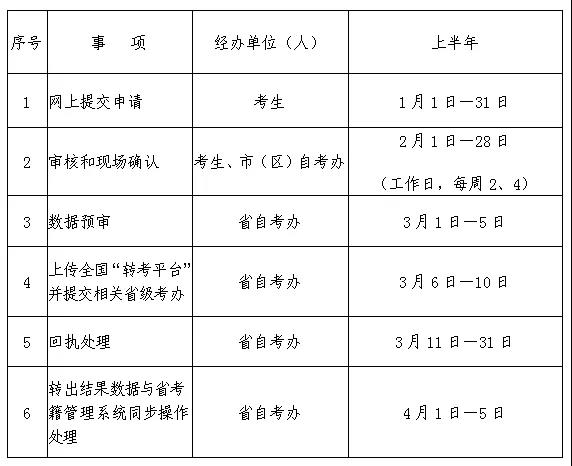 | 序号 | 事　项 | 经办单位（人） | 上半年 |
|---|---|---|---|
| 1 | 网上提交申请 | 考生 | 1月1日—31日 |
| 2 | 审核和现场确认 | 考生、市（区）自考办 | 2月1日—28日 （工作日，每周2、4） |
| 3 | 数据预审 | 省自考办 | 3月1日—5日 |
| 4 | 上传全国“转考平台”并提交相关省级考办 | 省自考办 | 3月6日—10日 |
| 5 | 回执处理 | 省自考办 | 3月11日—31日 |
| 6 | 转出结果数据与省考籍管理系统同步操作处理 | 省自考办 | 4月1日—5日 |